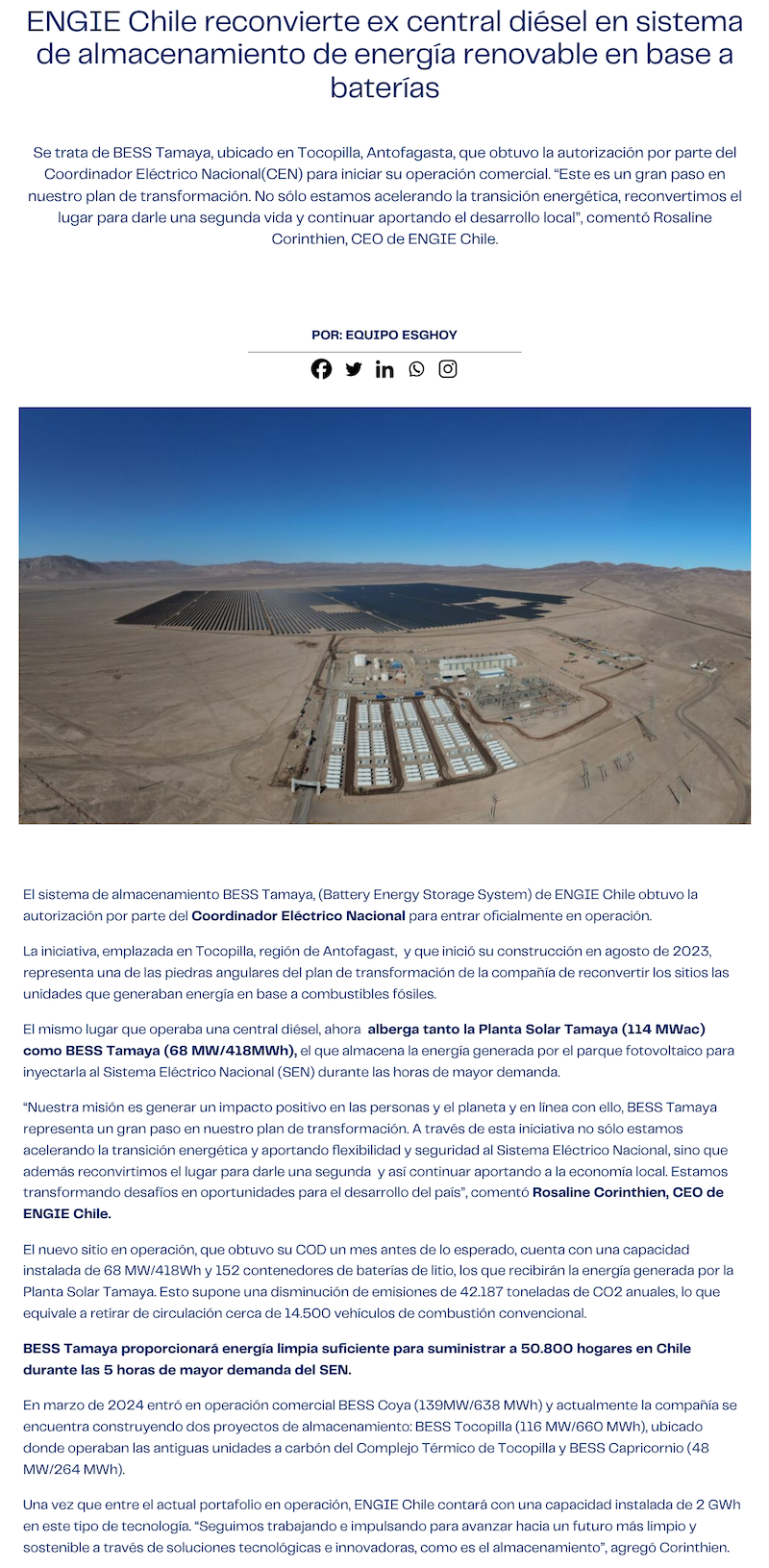 ENGIE Chile reconvierte ex central diésel en sistema de almacenamiento de energía renovable en base a baterías

Se trata de BESS Tamaya, ubicado en Tocopilla, Antofagasta, que obtuvo la autorización por parte del Coordinador Eléctrico Nacional(CEN) para iniciar su operación comercial. "Este es un gran paso en nuestro plan de transformación. No sólo estamos acelerando la transición energética, reconvertimos el lugar para darle una segunda vida y continuar aportando el desarrollo local", comentó Rosaline Corinthien, CEO de ENGIE Chile.

POR: EQUIPO ESGHOY

El sistema de almacenamiento BESS Tamaya, (Battery Energy Storage System) de ENGIE Chile obtuvo la autorización por parte del Coordinador Eléctrico Nacional para entrar oficialmente en operación.

La iniciativa, emplazada en Tocopilla, región de Antofagast, y que inició su construcción en agosto de 2023, representa una de las piedras angulares del plan de transformación de la compañía de reconvertir los sitios las unidades que generaban energía en base a combustibles fósiles.

El mismo lugar que operaba una central diésel, ahora alberga tanto la Planta Solar Tamaya (114 MWac) como BESS Tamaya (68 MW/418MWh), el que almacena la energía generada por el parque fotovoltaico para inyectarla al Sistema Eléctrico Nacional (SEN) durante las horas de mayor demanda.

"Nuestra misión es generar un impacto positivo en las personas y el planeta y en línea con ello, BESS Tamaya representa un gran paso en nuestro plan de transformación. A través de esta iniciativa no sólo estamos acelerando la transición energética y aportando flexibilidad y seguridad al Sistema Eléctrico Nacional, sino que además reconvirtimos el lugar para darle una segunda y así continuar aportando a la economía local. Estamos transformando desafíos en oportunidades para el desarrollo del país", comentó Rosaline Corinthien, CEO de ENGIE Chile.

El nuevo sitio en operación, que obtuvo su COD un mes antes de lo esperado, cuenta con una capacidad instalada de 68 MW/418Wh y 152 contenedores de baterías de litio, los que recibirán la energía generada por la Planta Solar Tamaya. Esto supone una disminución de emisiones de 42.187 toneladas de CO2 anuales, lo que equivale a retirar de circulación cerca de 14.500 vehículos de combustión convencional.

BESS Tamaya proporcionará energía limpia suficiente para suministrar a 50.800 hogares en Chile durante las 5 horas de mayor demanda del SEN.

En marzo de 2024 entró en operación comercial BESS Coya (139MW/638 MWh) y actualmente la compañía se encuentra construyendo dos proyectos de almacenamiento: BESS Tocopilla (116 MW/660 MWh), ubicado donde operaban las antiguas unidades a carbón del Complejo Térmico de Tocopilla y BESS Capricornio (48 MW/264 MWh).

Una vez que entre el actual portafolio en operación, ENGIE Chile contará con una capacidad instalada de 2 GWh en este tipo de tecnología. "Seguimos trabajando e impulsando para avanzar hacia un futuro más limpio y sostenible a través de soluciones tecnológicas e innovadoras, como es el almacenamiento", agregó Corinthien.